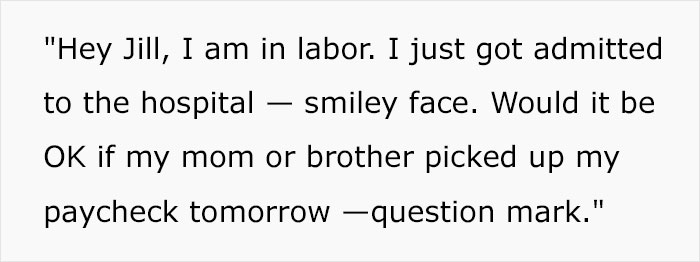 "Hey Jill, I am in labor. I just got admitted to the hospital — smiley face. Would it be OK if my mom or brother picked up my paycheck tomorrow —question mark."